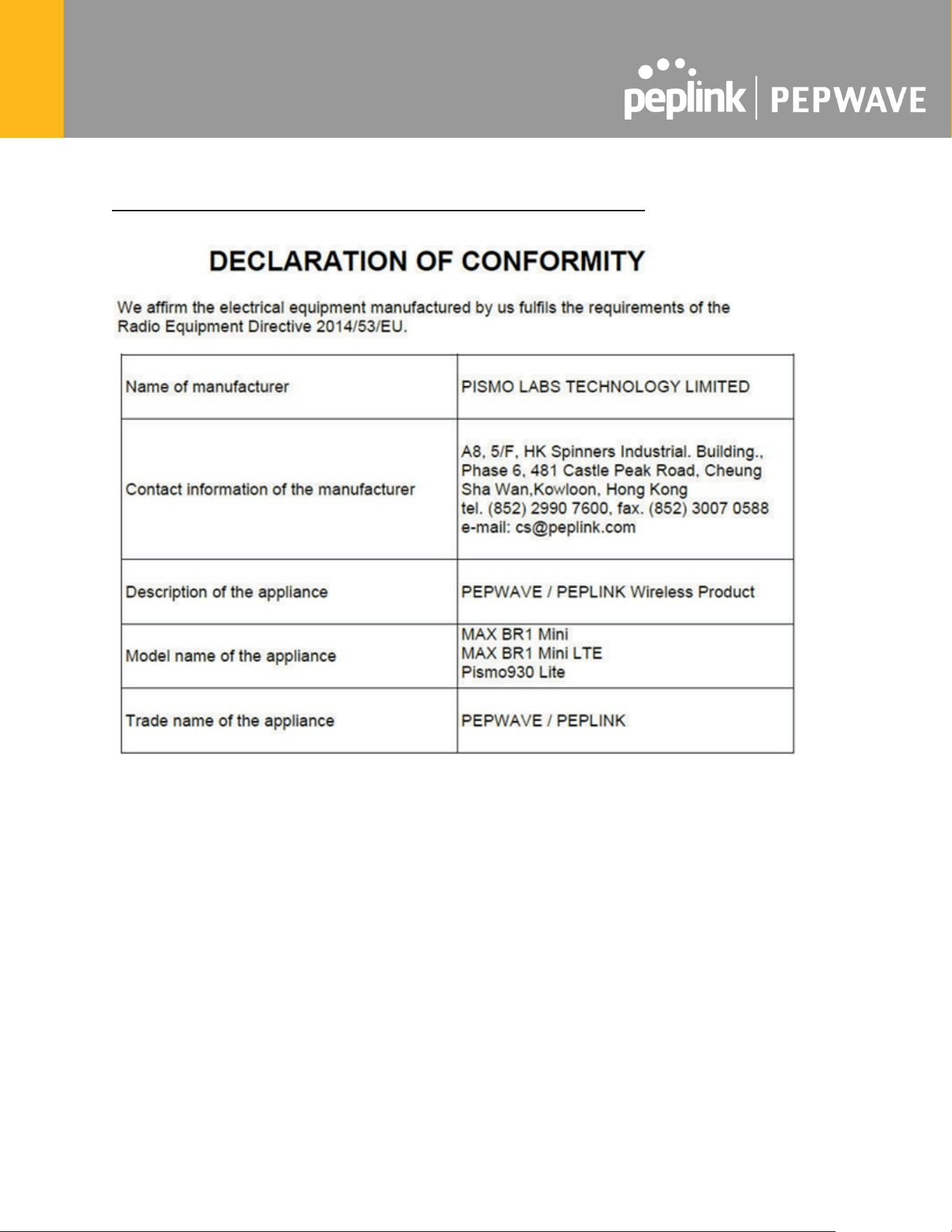 peplink | PEPWAVE

DECLARATION OF CONFORMITY

We affirm the electrical equipment manufactured by us fulfils the requirements of the Radio Equipment Directive 2014/53/EU.

| Name of manufacturer | PISMO LABS TECHNOLOGY LIMITED |
|---|---|
| Contact information of the manufacturer | A8, 5/F, HK Spinners Industrial. Building., Phase 6, 481 Castle Peak Road, Cheung Sha Wan,Kowloon, Hong Kong tel. (852) 2990 7600, fax. (852) 3007 0588 e-mail: cs@peplink.com |
| Description of the appliance | PEPWAVE / PEPLINK Wireless Product |
| Model name of the appliance | MAX BR1 Mini MAX BR1 Mini LTE Pismo930 Lite |
| Trade name of the appliance | PEPWAVE / PEPLINK |